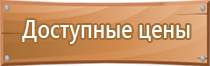 Доступные цены